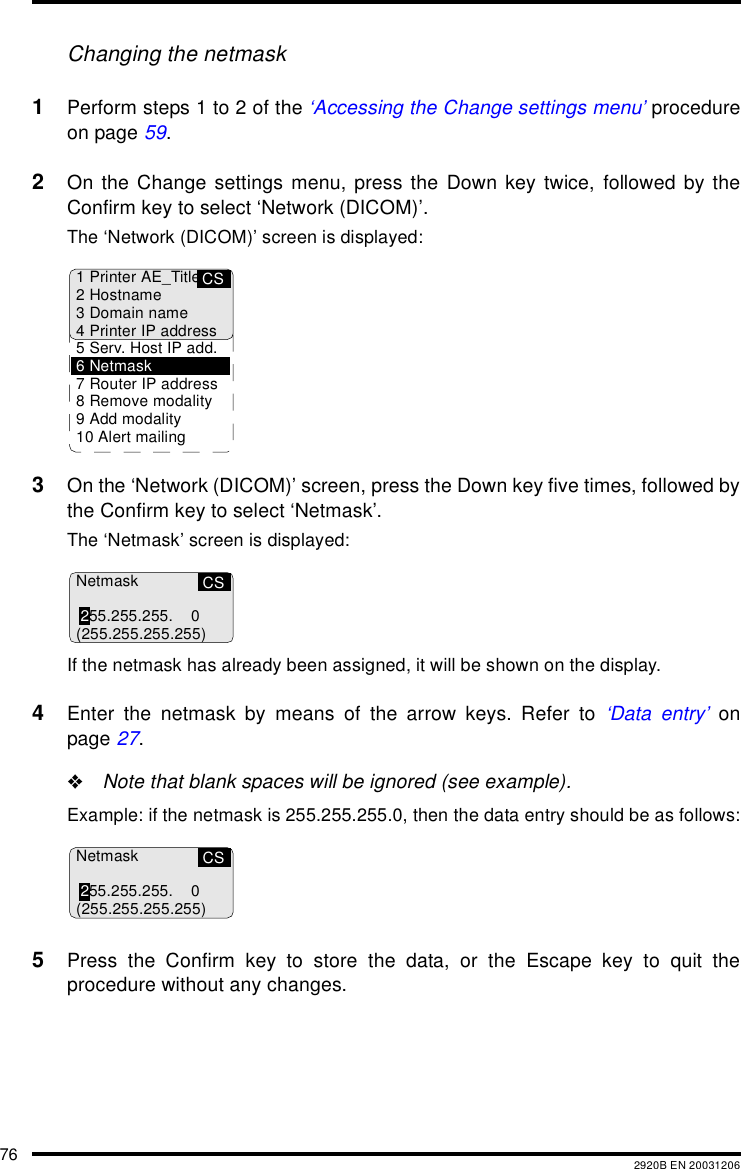 Changing the netmask

1 Perform steps 1 to 2 of the 'Accessing the Change settings menu' procedure on page 59.

2 On the Change settings menu, press the Down key twice, followed by the Confirm key to select 'Network (DICOM)'.

The 'Network (DICOM)' screen is displayed:

1 Printer AE_Title CS
2 Hostname
3 Domain name
4 Printer IP address
5 Serv. Host IP add.
6 Netmask
7 Router IP address
8 Remove modality
9 Add modality
10 Alert mailing

3 On the 'Network (DICOM)' screen, press the Down key five times, followed by the Confirm key to select 'Netmask'.

The 'Netmask' screen is displayed:

Netmask CS
255.255.255. 0
(255.255.255.255)

If the netmask has already been assigned, it will be shown on the display.

4 Enter the netmask by means of the arrow keys. Refer to 'Data entry' on page 27.

❖ Note that blank spaces will be ignored (see example).

Example: if the netmask is 255.255.255.0, then the data entry should be as follows:

Netmask CS
255.255.255. 0
(255.255.255.255)

5 Press the Confirm key to store the data, or the Escape key to quit the procedure without any changes.

76 2920B EN 20031206